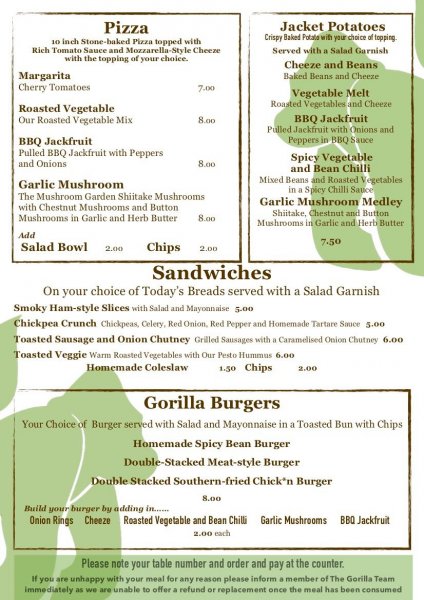 Pizza
10 inch Stone-baked Pizza topped with Rich Tomato Sauce and Mozzarella-Style Cheeze with the topping of your choice.

Margarita
Cherry Tomatoes 7.00

Roasted Vegetable
Our Roasted Vegetable Mix 8.00

BBQ Jackfruit
Pulled BBQ Jackfruit with Peppers and Onions 8.00

Garlic Mushroom
The Mushroom Garden Shiitake Mushrooms with Chestnut Mushrooms and Button Mushrooms in Garlic and Herb Butter 8.00

Add
Salad Bowl 2.00 Chips 2.00

Jacket Potatoes
Crispy Baked Potato with your choice of topping.
Served with a Salad Garnish

Cheeze and Beans
Baked Beans and Cheeze

Vegetable Melt
Roasted Vegetables and Cheeze

BBQ Jackfruit
Pulled Jackfruit with Onions and Peppers in BBQ Sauce

Spicy Vegetable and Bean Chilli
Mixed Beans and Roasted Vegetables in a Spicy Chilli Sauce

Garlic Mushroom Medley
Shiitake, Chestnut and Button Mushrooms in Garlic and Herb Butter

7.50

Sandwiches
On your choice of Today's Breads served with a Salad Garnish

Smoky Ham-style Slices with Salad and Mayonnaise 5.00
Chickpea Crunch Chickpeas, Celery, Red Onion, Red Pepper and Homemade Tartare Sauce 5.00
Toasted Sausage and Onion Chutney Grilled Sausages with a Caramelised Onion Chutney 6.00
Toasted Veggie Warm Roasted Vegetables with Our Pesto Hummus 6.00
Homemade Coleslaw 1.50 Chips 2.00

Gorilla Burgers
Your Choice of Burger served with Salad and Mayonnaise in a Toasted Bun with Chips

Homemade Spicy Bean Burger
Double-Stacked Meat-style Burger
Double Stacked Southern-fried Chick*n Burger
8.00

Build your burger by adding in......
Onion Rings Cheeze Roasted Vegetable and Bean Chilli Garlic Mushrooms BBQ Jackfruit
2.00 each

Please note your table number and order and pay at the counter.
If you are unhappy with your meal for any reason please inform a member of The Gorilla Team immediately as we are unable to offer a refund or replacement once the meal has been consumed